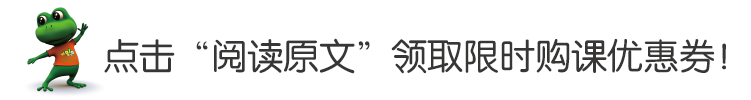 点击“阅读原文”领取限时购课优惠券！